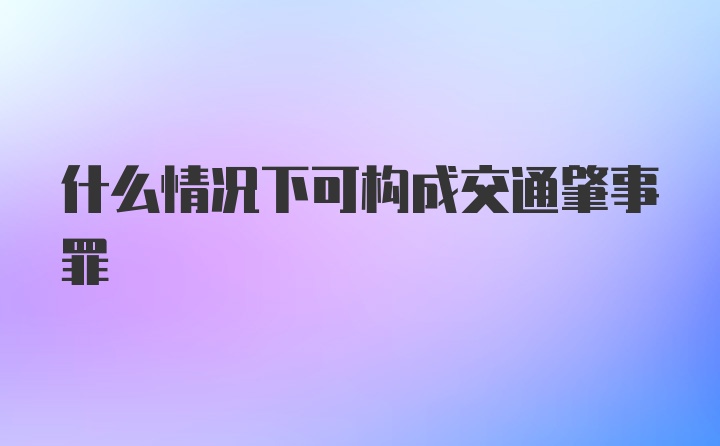 什么情况下可构成交通肇事罪